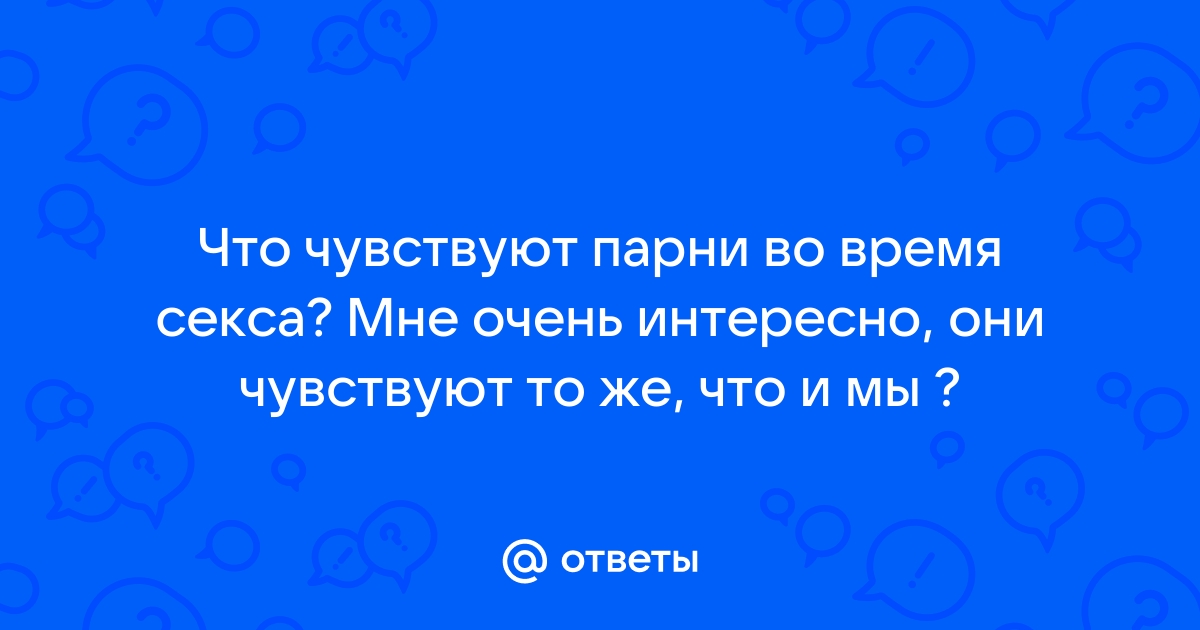 Что чувствуют парни во время секса? Мне очень интересно, они чувствуют то же, что и мы ?

@ ответы